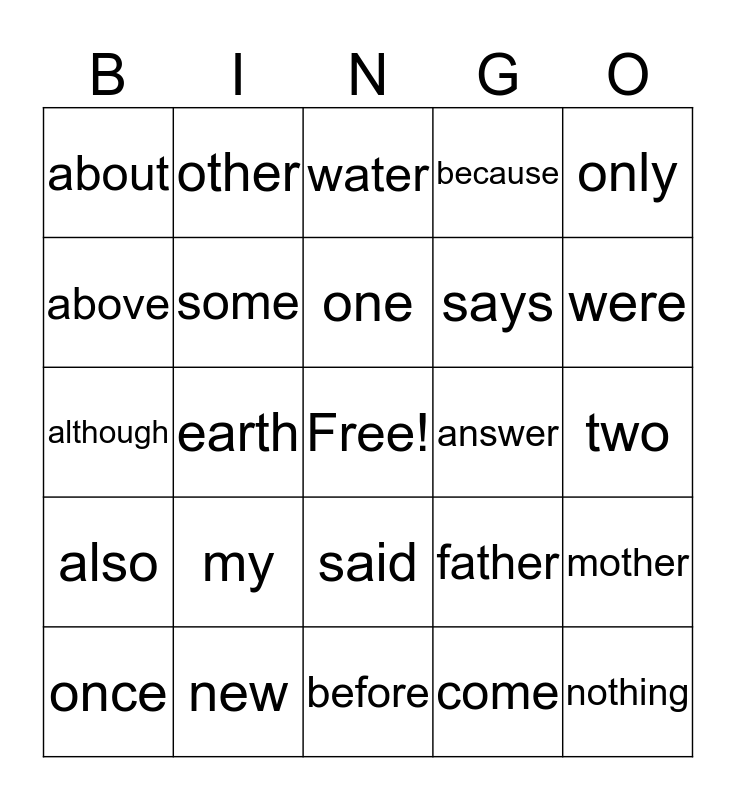 | B | I | N | G | O |
|---|---|---|---|---|
| about | other | water | because | only |
| above | some | one | says | were |
| although | earth | Free! | answer | two |
| also | my | said | father | mother |
| once | new | before | come | nothing |